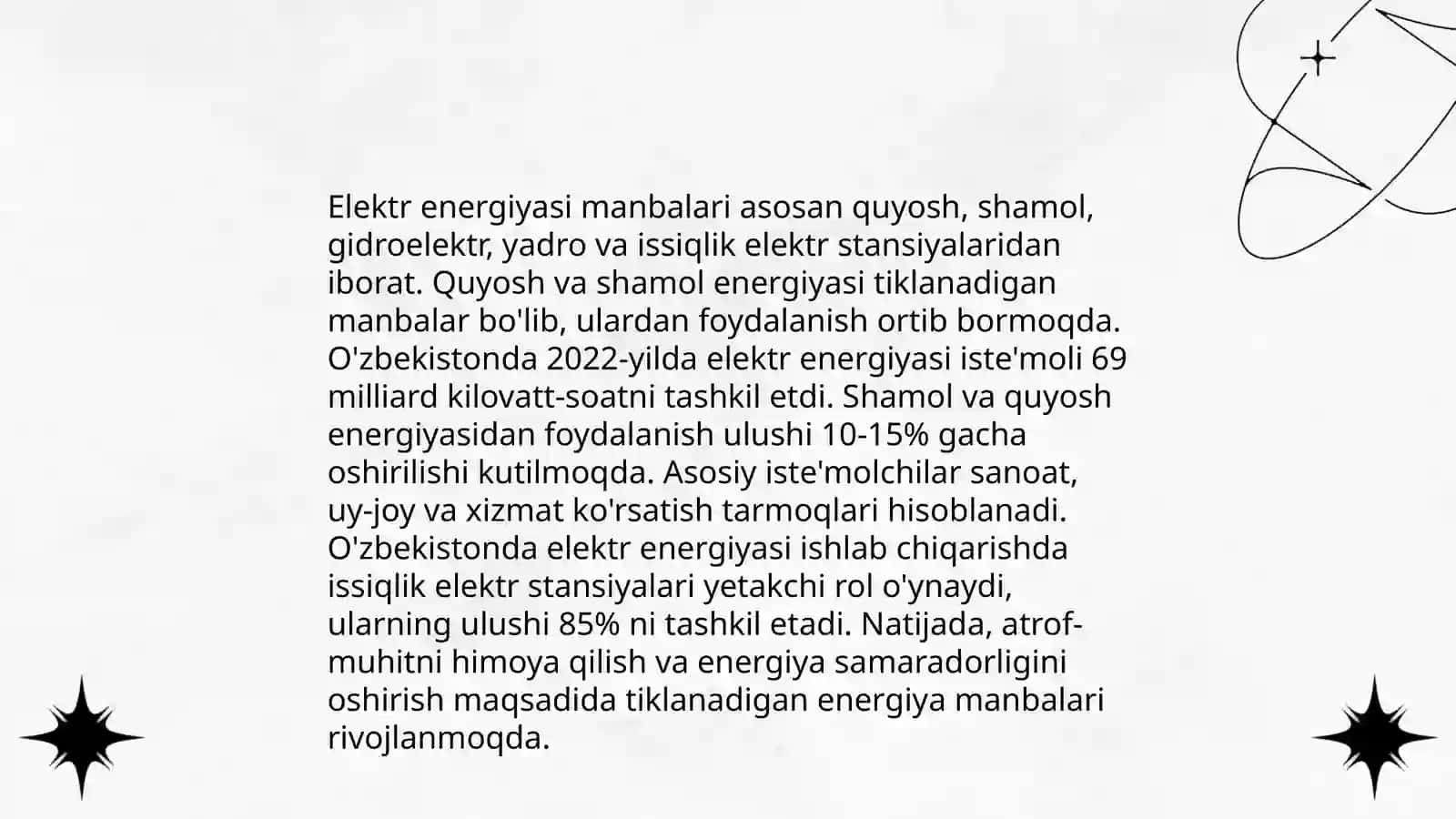 Elektr energiyasi manbalari asosan quyosh, shamol, gidroelektr, yadro va issiqlik elektr stansiyalaridan iborat. Quyosh va shamol energiyasi tiklanadigan manbalar bo'lib, ulardan foydalanish ortib bormoqda. O'zbekistonda 2022-yilda elektr energiyasi iste'moli 69 milliard kilovatt-soatni tashkil etdi. Shamol va quyosh energiyasidan foydalanish ulushi 10-15% gacha oshirilishi kutilmoqda. Asosiy iste'molchilar sanoat, uy-joy va xizmat ko'rsatish tarmoqlari hisoblanadi. O'zbekistonda elektr energiyasi ishlab chiqarishda issiqlik elektr stansiyalari yetakchi rol o'ynaydi, ularning ulushi 85% ni tashkil etadi. Natijada, atrof-muhitni himoya qilish va energiya samaradorligini oshirish maqsadida tiklanadigan energiya manbalari rivojlanmoqda.